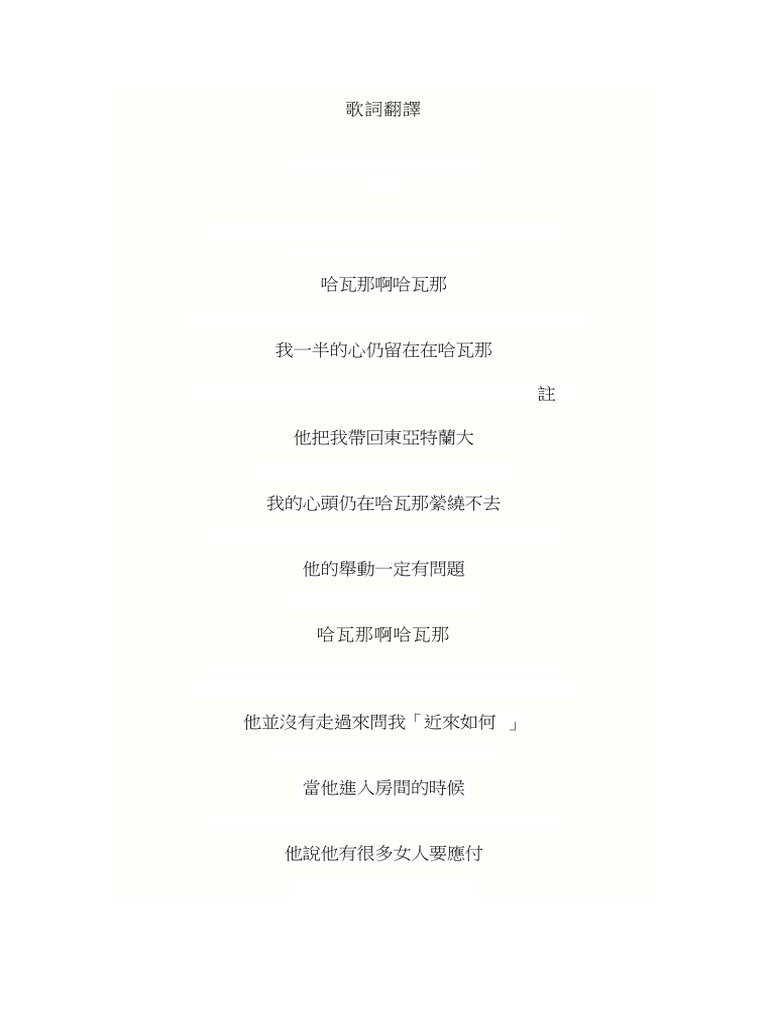 歌詞翻譯

哈瓦那啊哈瓦那

我一半的心仍留在在哈瓦那

註

他把我帶回東亞特蘭大

我的心頭仍在哈瓦那縈繞不去

他的舉動一定有問題

哈瓦那啊哈瓦那

他並沒有走過來問我「近來如何」

當他進入房間的時候

他說他有很多女人要應付